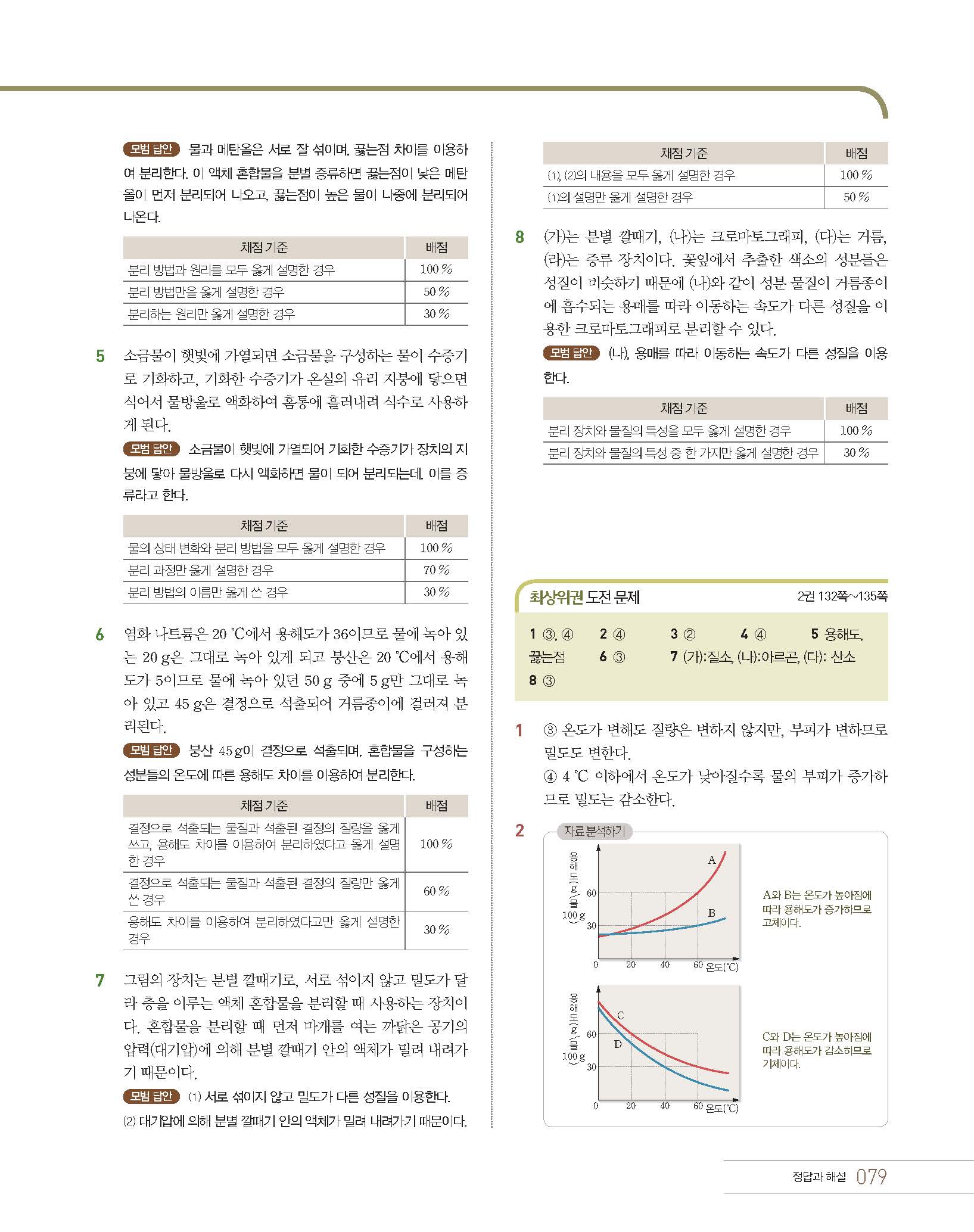 모범 답안 물과 메탄올은 서로 잘 섞이며, 끓는점 차이를 이용하여 분리한다. 이 액체 혼합물을 분별 증류하면 끓는점이 낮은 메탄올이 먼저 분리되어 나오고, 끓는점이 높은 물이 나중에 분리되어 나온다.

| 채점 기준 | 배점 |
|---|---|
| 분리 방법과 원리를 모두 옳게 설명한 경우 | 100 % |
| 분리 방법만을 옳게 설명한 경우 | 50 % |
| 분리하는 원리만 옳게 설명한 경우 | 30 % |

5 소금물이 햇빛에 가열되면 소금물을 구성하는 물이 수증기로 기화하고, 기화한 수증기가 온실의 유리 지붕에 닿으면 식어서 물방울로 액화하여 홈통에 흘러내려 식수로 사용하게 된다.

모범 답안 소금물이 햇빛에 가열되어 기화한 수증기가 장치의 지붕에 닿아 물방울로 다시 액화하면 물이 되어 분리되는데, 이를 증류라고 한다.

| 채점 기준 | 배점 |
|---|---|
| 물의 상태 변화와 분리 방법을 모두 옳게 설명한 경우 | 100 % |
| 분리 과정만 옳게 설명한 경우 | 70 % |
| 분리 방법의 이름만 옳게 쓴 경우 | 30 % |

6 염화 나트륨은 20 ℃에서 용해도가 36이므로 물에 녹아 있는 20 g은 그대로 녹아 있게 되고 붕산은 20 ℃에서 용해도가 5이므로 물에 녹아 있던 50 g 중에 5 g만 그대로 녹아 있고 45 g은 결정으로 석출되어 거름종이에 걸러져 분리된다.

모범 답안 붕산 45 g이 결정으로 석출되며, 혼합물을 구성하는 성분들의 온도에 따른 용해도 차이를 이용하여 분리한다.

| 채점 기준 | 배점 |
|---|---|
| 결정으로 석출되는 물질과 석출된 결정의 질량을 옳게 쓰고, 용해도 차이를 이용하여 분리하였다고 옳게 설명한 경우 | 100 % |
| 결정으로 석출되는 물질과 석출된 결정의 질량만 옳게 쓴 경우 | 60 % |
| 용해도 차이를 이용하여 분리하였다고만 옳게 설명한 경우 | 30 % |

7 그림의 장치는 분별 깔때기로, 서로 섞이지 않고 밀도가 달라 층을 이루는 액체 혼합물을 분리할 때 사용하는 장치이다. 혼합물을 분리할 때 먼저 마개를 여는 까닭은 공기의 압력(대기압)에 의해 분별 깔때기 안의 액체가 밀려 내려가기 때문이다.

모범 답안 (1) 서로 섞이지 않고 밀도가 다른 성질을 이용한다.
(2) 대기압에 의해 분별 깔때기 안의 액체가 밀려 내려가기 때문이다.

| 채점 기준 | 배점 |
|---|---|
| (1), (2)의 내용을 모두 옳게 설명한 경우 | 100 % |
| (1)의 설명만 옳게 설명한 경우 | 50 % |

8 (가)는 분별 깔때기, (나)는 크로마토그래피, (다)는 거름, (라)는 증류 장치이다. 꽃잎에서 추출한 색소의 성분들은 성질이 비슷하기 때문에 (나)와 같이 성분 물질이 거름종이에 흡수되는 용매를 따라 이동하는 속도가 다른 성질을 이용한 크로마토그래피로 분리할 수 있다.

모범 답안 (나), 용매를 따라 이동하는 속도가 다른 성질을 이용한다.

| 채점 기준 | 배점 |
|---|---|
| 분리 장치와 물질의 특성을 모두 옳게 설명한 경우 | 100 % |
| 분리 장치와 물질의 특성 중 한 가지만 옳게 설명한 경우 | 30 % |

최상위권 도전 문제 2권 132쪽~135쪽

1 ③, ④ 2 ④ 3 ② 4 ④ 5 용해도, 끓는점 6 ③ 7 (가):질소, (나):아르곤, (다): 산소 8 ③

1 ③ 온도가 변해도 질량은 변하지 않지만, 부피가 변하므로 밀도도 변한다.
④ 4 ℃ 이하에서 온도가 낮아질수록 물의 부피가 증가하므로 밀도는 감소한다.

2 자료 분석하기

용해도(g/물 100 g) 60 30 0 20 40 60 온도(℃) A B

A와 B는 온도가 높아짐에 따라 용해도가 증가하므로 고체이다.

용해도(g/물 100 g) 60 30 0 20 40 60 온도(℃) C D

C와 D는 온도가 높아짐에 따라 용해도가 감소하므로 기체이다.

정답과 해설 079